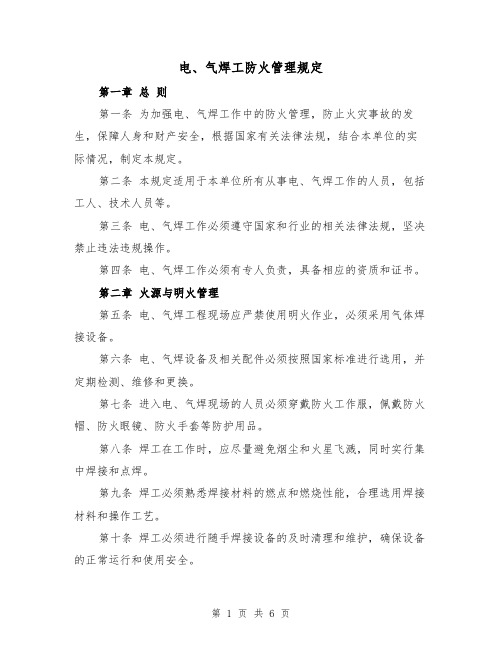 电、气焊工防火管理规定

第一章 总 则

第一条 为加强电、气焊工作中的防火管理，防止火灾事故的发生，保障人身和财产安全，根据国家有关法律法规，结合本单位的实际情况，制定本规定。

第二条 本规定适用于本单位所有从事电、气焊工作的人员，包括工人、技术人员等。

第三条 电、气焊工作必须遵守国家和行业的相关法律法规，坚决禁止违法违规操作。

第四条 电、气焊工作必须有专人负责，具备相应的资质和证书。

第二章 火源与明火管理

第五条 电、气焊工程现场应严禁使用明火作业，必须采用气体焊接设备。

第六条 电、气焊设备及相关配件必须按照国家标准进行选用，并定期检测、维修和更换。

第七条 进入电、气焊现场的人员必须穿戴防火工作服，佩戴防火帽、防火眼镜、防火手套等防护用品。

第八条 焊工在工作时，应尽量避免烟尘和火星飞溅，同时实行集中焊接和点焊。

第九条 焊工必须熟悉焊接材料的燃点和燃烧性能，合理选用焊接材料和操作工艺。

第十条 焊工必须进行随手焊接设备的及时清理和维护，确保设备的正常运行和使用安全。

第 1 页 共 6 页